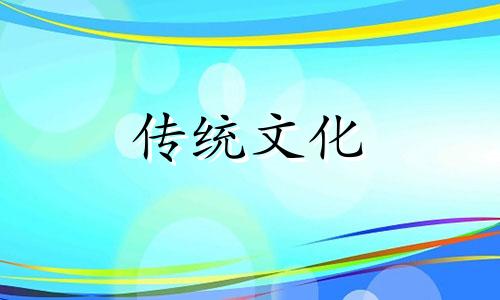 传统文化